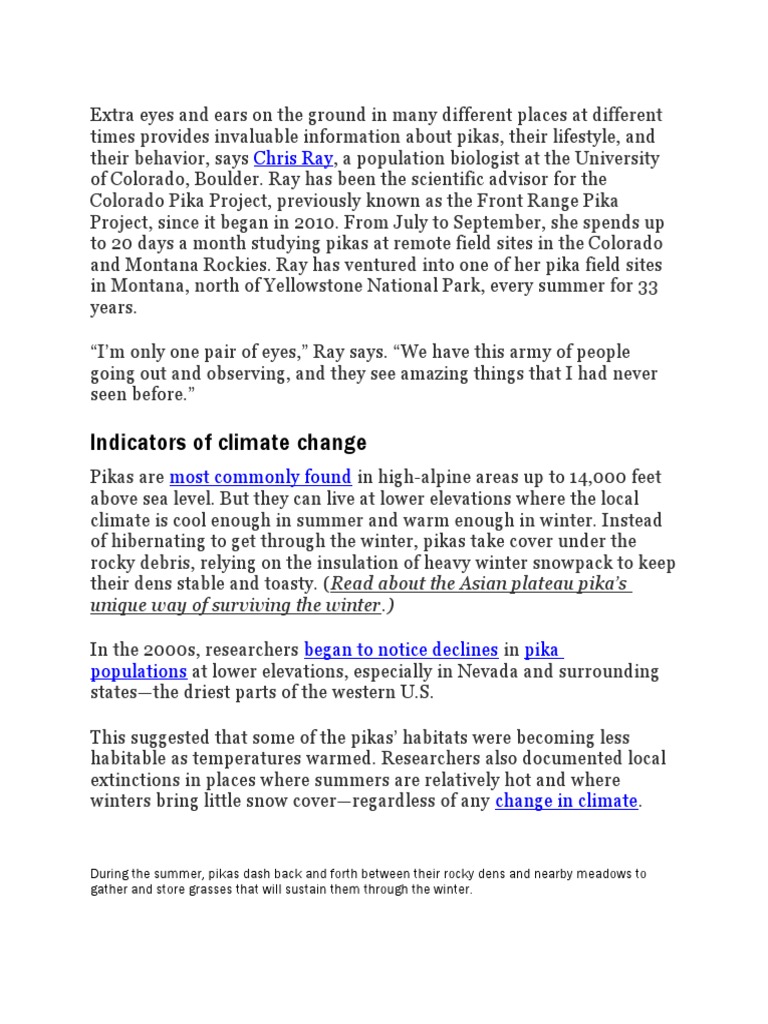 Extra eyes and ears on the ground in many different places at different times provides invaluable information about pikas, their lifestyle, and their behavior, says Chris Ray, a population biologist at the University of Colorado, Boulder. Ray has been the scientific advisor for the Colorado Pika Project, previously known as the Front Range Pika Project, since it began in 2010. From July to September, she spends up to 20 days a month studying pikas at remote field sites in the Colorado and Montana Rockies. Ray has ventured into one of her pika field sites in Montana, north of Yellowstone National Park, every summer for 33 years.

"I'm only one pair of eyes," Ray says. "We have this army of people going out and observing, and they see amazing things that I had never seen before."

Indicators of climate change

Pikas are most commonly found in high-alpine areas up to 14,000 feet above sea level. But they can live at lower elevations where the local climate is cool enough in summer and warm enough in winter. Instead of hibernating to get through the winter, pikas take cover under the rocky debris, relying on the insulation of heavy winter snowpack to keep their dens stable and toasty. (Read about the Asian plateau pika's unique way of surviving the winter.)

In the 2000s, researchers began to notice declines in pika populations at lower elevations, especially in Nevada and surrounding states—the driest parts of the western U.S.

This suggested that some of the pikas' habitats were becoming less habitable as temperatures warmed. Researchers also documented local extinctions in places where summers are relatively hot and where winters bring little snow cover—regardless of any change in climate.

During the summer, pikas dash back and forth between their rocky dens and nearby meadows to gather and store grasses that will sustain them through the winter.